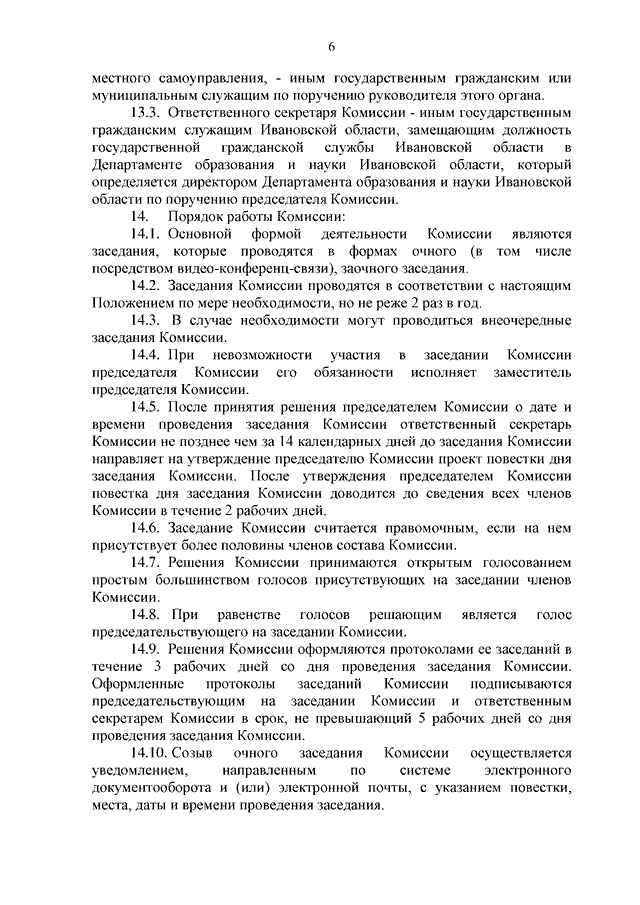 6

местного самоуправления, - иным государственным гражданским или муниципальным служащим по поручению руководителя этого органа.

13.3. Ответственного секретаря Комиссии - иным государственным гражданским служащим Ивановской области, замещающим должность государственной гражданской службы Ивановской области в Департаменте образования и науки Ивановской области, который определяется директором Департамента образования и науки Ивановской области по поручению председателя Комиссии.

14. Порядок работы Комиссии:

14.1. Основной формой деятельности Комиссии являются заседания, которые проводятся в формах очного (в том числе посредством видео-конференц-связи), заочного заседания.

14.2. Заседания Комиссии проводятся в соответствии с настоящим Положением по мере необходимости, но не реже 2 раз в год.

14.3. В случае необходимости могут проводиться внеочередные заседания Комиссии.

14.4. При невозможности участия в заседании Комиссии председателя Комиссии его обязанности исполняет заместитель председателя Комиссии.

14.5. После принятия решения председателем Комиссии о дате и времени проведения заседания Комиссии ответственный секретарь Комиссии не позднее чем за 14 календарных дней до заседания Комиссии направляет на утверждение председателю Комиссии проект повестки дня заседания Комиссии. После утверждения председателем Комиссии повестка дня заседания Комиссии доводится до сведения всех членов Комиссии в течение 2 рабочих дней.

14.6. Заседание Комиссии считается правомочным, если на нем присутствует более половины членов состава Комиссии.

14.7. Решения Комиссии принимаются открытым голосованием простым большинством голосов присутствующих на заседании членов Комиссии.

14.8. При равенстве голосов решающим является голос председательствующего на заседании Комиссии.

14.9. Решения Комиссии оформляются протоколами ее заседаний в течение 3 рабочих дней со дня проведения заседания Комиссии. Оформленные протоколы заседаний Комиссии подписываются председательствующим на заседании Комиссии и ответственным секретарем Комиссии в срок, не превышающий 5 рабочих дней со дня проведения заседания Комиссии.

14.10. Созыв очного заседания Комиссии осуществляется уведомлением, направленным по системе электронного документооборота и (или) электронной почты, с указанием повестки, места, даты и времени проведения заседания.